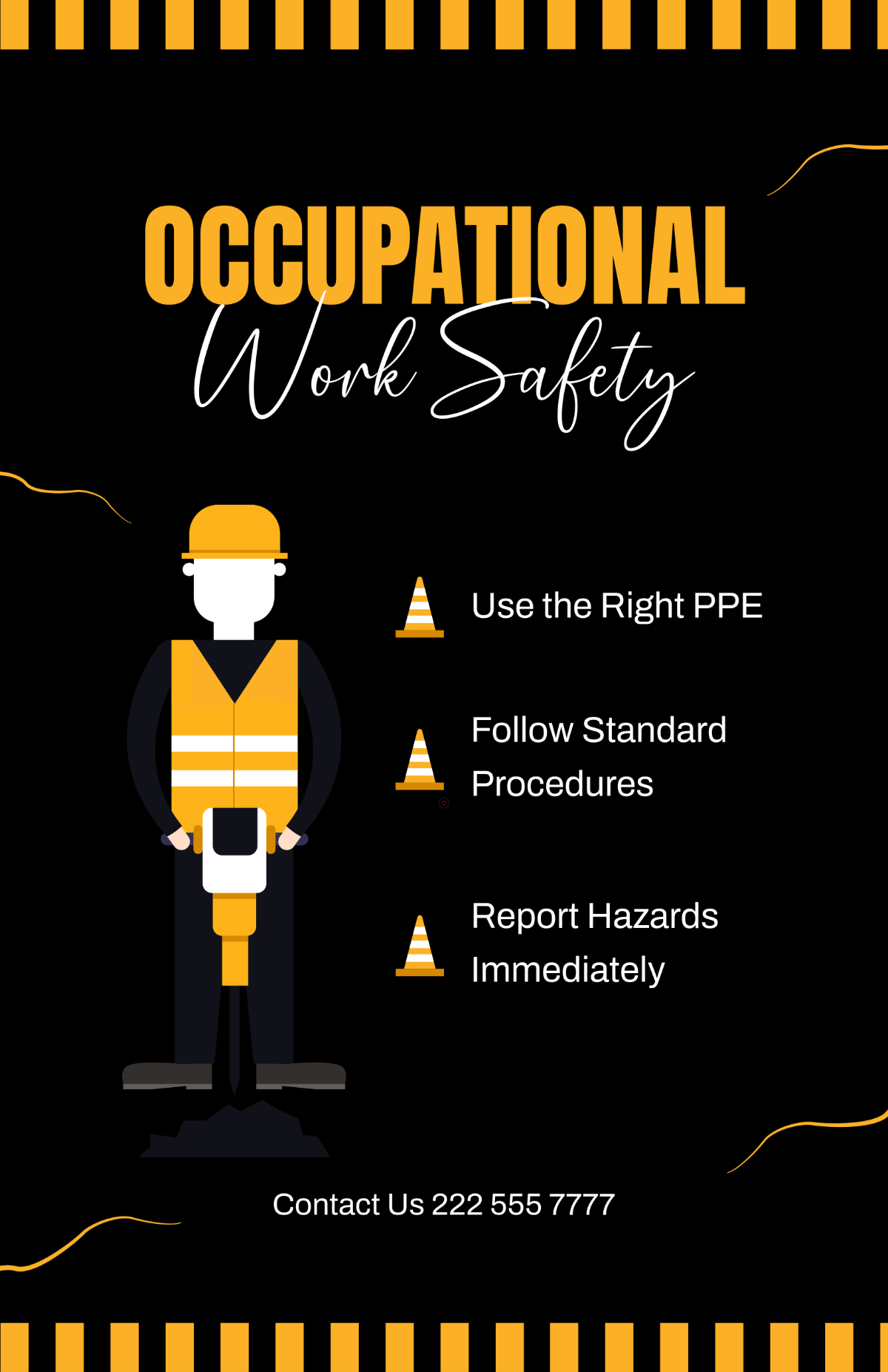 OCCUPATIONAL
Work Safety

Use the Right PPE

Follow Standard Procedures

Report Hazards Immediately

Contact Us 222 555 7777